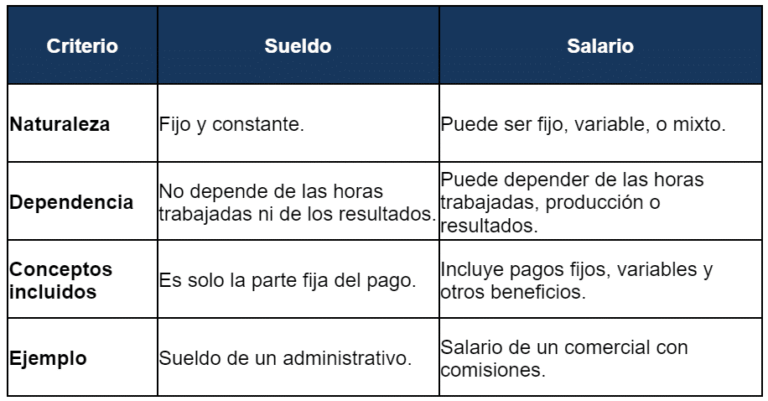 | Criterio | Sueldo | Salario |
|---|---|---|
| Naturaleza | Fijo y constante. | Puede ser fijo, variable, o mixto. |
| Dependencia | No depende de las horas trabajadas ni de los resultados. | Puede depender de las horas trabajadas, producción o resultados. |
| Conceptos incluidos | Es solo la parte fija del pago. | Incluye pagos fijos, variables y otros beneficios. |
| Ejemplo | Sueldo de un administrativo. | Salario de un comercial con comisiones. |